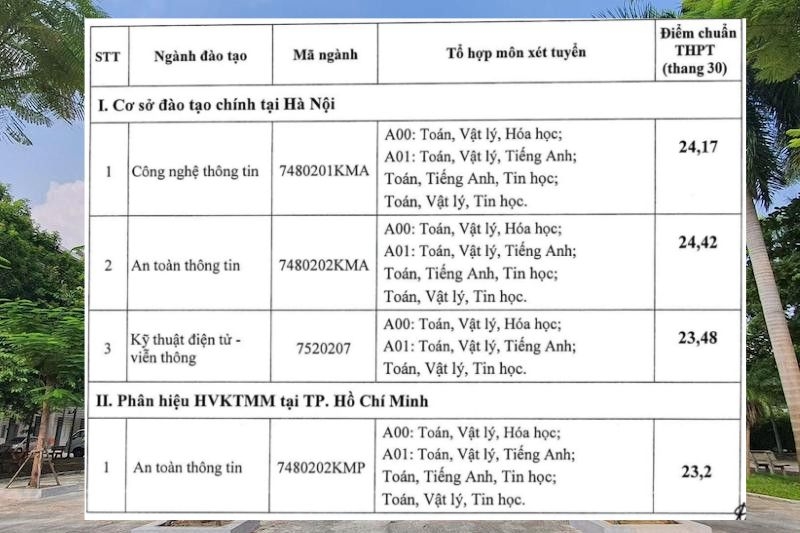 | STT | Ngành đào tạo | Mã ngành | Tổ hợp môn xét tuyển | Điểm chuẩn THPT (thang 30) |
|---|---|---|---|---|
| I. Cơ sở đào tạo chính tại Hà Nội | | | | |
| 1 | Công nghệ thông tin | 7480201KMA | A00: Toán, Vật lý, Hóa học; A01: Toán, Vật lý, Tiếng Anh; Toán, Tiếng Anh, Tin học; Toán, Vật lý, Tin học. | 24,17 |
| 2 | An toàn thông tin | 7480202KMA | A00: Toán, Vật lý, Hóa học; A01: Toán, Vật lý, Tiếng Anh; Toán, Tiếng Anh, Tin học; Toán, Vật lý, Tin học. | 24,42 |
| 3 | Kỹ thuật điện tử - viễn thông | 7520207 | A00: Toán, Vật lý, Hóa học; A01: Toán, Vật lý, Tiếng Anh; Toán, Vật lý, Tin học. | 23,48 |
| II. Phân hiệu HVKTMM tại TP. Hồ Chí Minh | | | | |
| 1 | An toàn thông tin | 7480202KMP | A00: Toán, Vật lý, Hóa học; A01: Toán, Vật lý, Tiếng Anh; Toán, Tiếng Anh, Tin học; Toán, Vật lý, Tin học. | 23,2 |